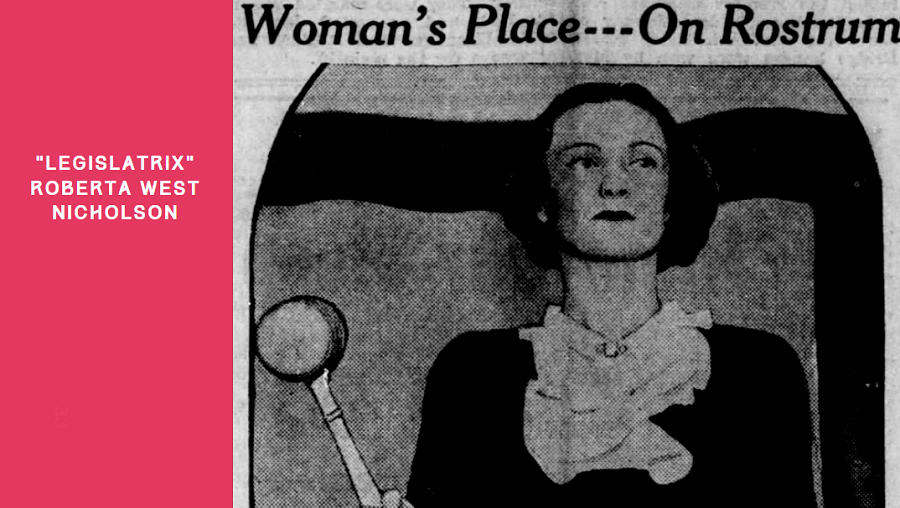 "LEGISLATRIX"
ROBERTA WEST NICHOLSON

Woman's Place---On Rostrum